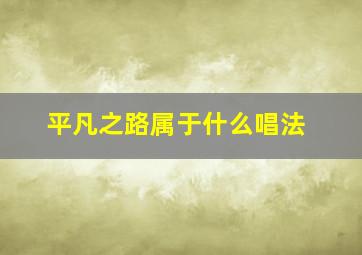 平凡之路属于什么唱法